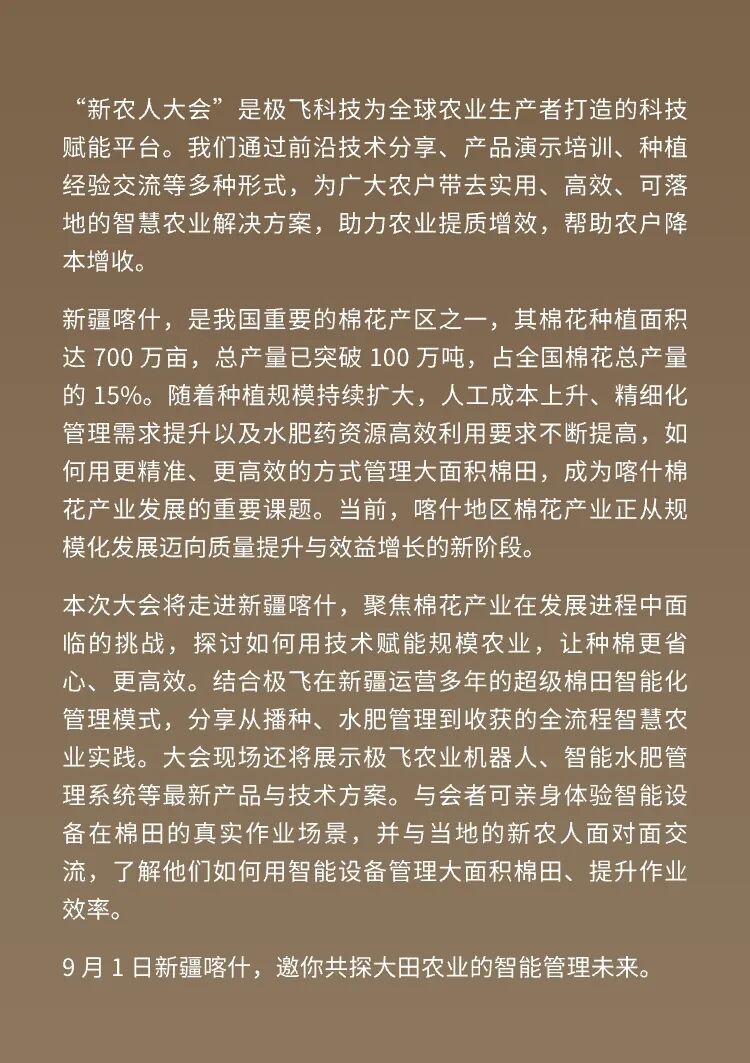 “新农人大会”是极飞科技为全球农业生产者打造的科技赋能平台。我们通过前沿技术分享、产品演示培训、种植经验交流等多种形式，为广大农户带去实用、高效、可落地的智慧农业解决方案，助力农业提质增效，帮助农户降本增收。

新疆喀什，是我国重要的棉花产区之一，其棉花种植面积达 700 万亩，总产量已突破 100 万吨，占全国棉花总产量的 15%。随着种植规模持续扩大，人工成本上升、精细化管理需求提升以及水肥药资源高效利用要求不断提高，如何用更精准、更高效的方式管理大面积棉田，成为喀什棉花产业发展的重要课题。当前，喀什地区棉花产业正从规模化发展迈向质量提升与效益增长的新阶段。

本次大会将走进新疆喀什，聚焦棉花产业在发展进程中面临的挑战，探讨如何用技术赋能规模农业，让种棉更省心、更高效。结合极飞在新疆运营多年的超级棉田智能化管理模式，分享从播种、水肥管理到收获的全流程智慧农业实践。大会现场还将展示极飞农业机器人、智能水肥管理系统等最新产品与技术方案。与会者可亲身体验智能设备在棉田的真实作业场景，并与当地的新农人面对面交流，了解他们如何用智能设备管理大面积棉田、提升作业效率。

9 月 1 日新疆喀什，邀你共探大田农业的智能管理未来。